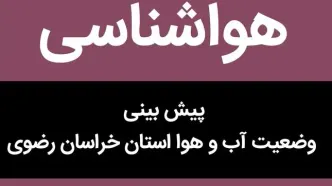 هواشناسی

پیش بینی
وضعیت آب و هوا استان خراسان رضوی